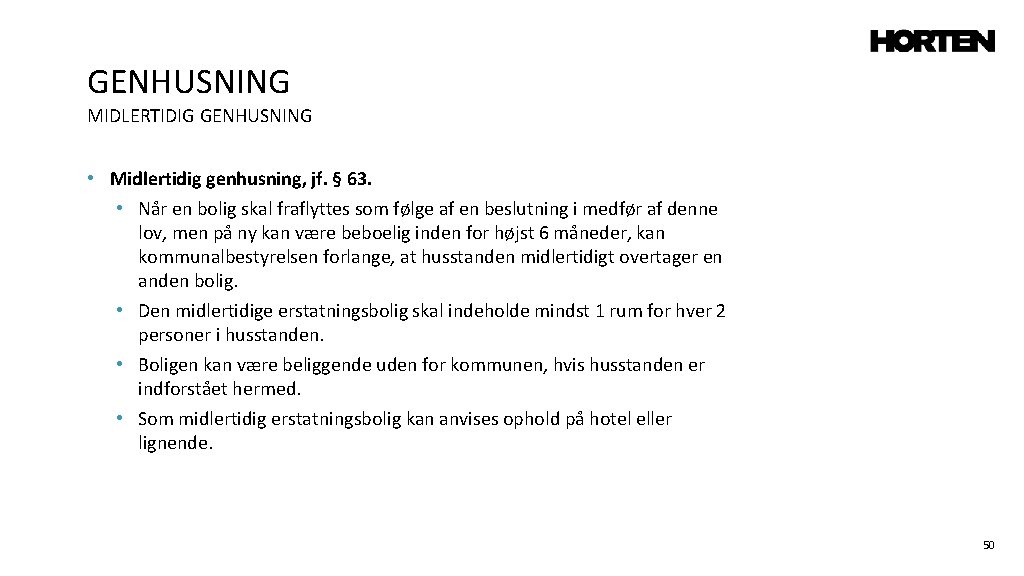 HORTEN

GENHUSNING

MIDLERTIDIG GENHUSNING

• Midlertidig genhusning, jf. § 63.
  • Når en bolig skal fraflyttes som følge af en beslutning i medfør af denne lov, men på ny kan være beboelig inden for højst 6 måneder, kan kommunalbestyrelsen forlange, at husstanden midlertidigt overtager en anden bolig.
  • Den midlertidige erstatningsbolig skal indeholde mindst 1 rum for hver 2 personer i husstanden.
  • Boligen kan være beliggende uden for kommunen, hvis husstanden er indforstået hermed.
  • Som midlertidig erstatningsbolig kan anvises ophold på hotel eller lignende.

50